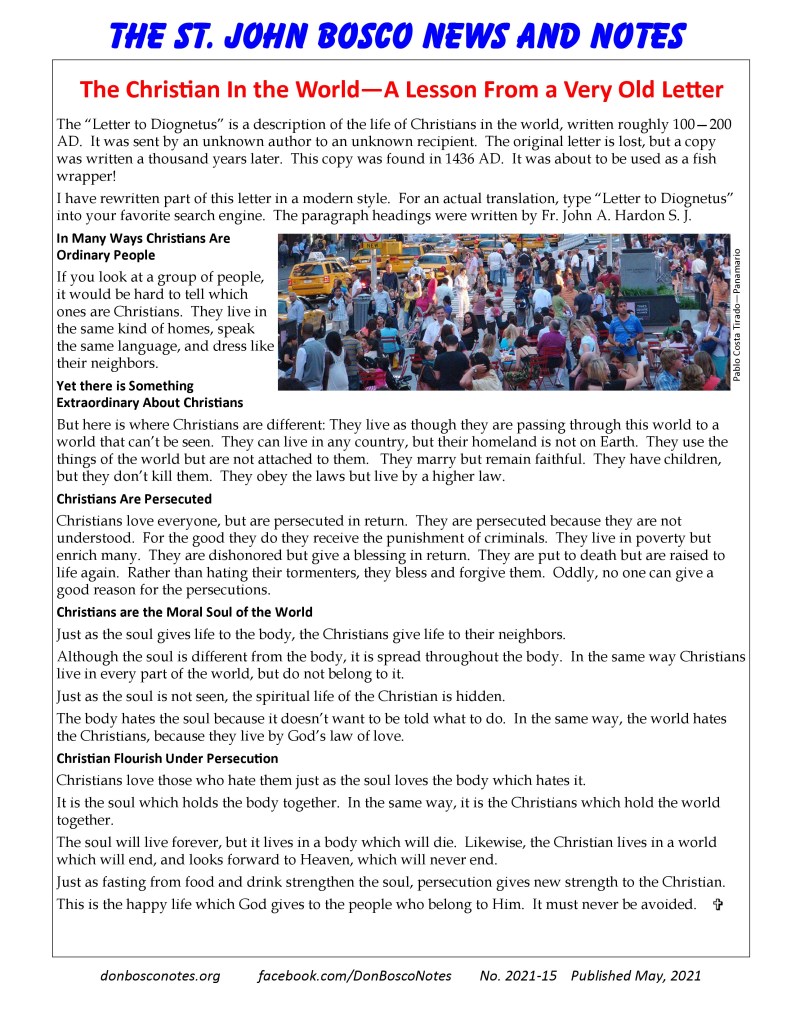 THE ST. JOHN BOSCO NEWS AND NOTES

The Christian In the World—A Lesson From a Very Old Letter

The "Letter to Diognetus" is a description of the life of Christians in the world, written roughly 100—200 AD. It was sent by an unknown author to an unknown recipient. The original letter is lost, but a copy was written a thousand years later. This copy was found in 1436 AD. It was about to be used as a fish wrapper!

I have rewritten part of this letter in a modern style. For an actual translation, type "Letter to Diognetus" into your favorite search engine. The paragraph headings were written by Fr. John A. Hardon S. J.

In Many Ways Christians Are Ordinary People

If you look at a group of people, it would be hard to tell which ones are Christians. They live in the same kind of homes, speak the same language, and dress like their neighbors.

Pablo Costa Tirado—Panamario

Yet there is Something Extraordinary About Christians

But here is where Christians are different: They live as though they are passing through this world to a world that can't be seen. They can live in any country, but their homeland is not on Earth. They use the things of the world but are not attached to them. They marry but remain faithful. They have children, but they don't kill them. They obey the laws but live by a higher law.

Christians Are Persecuted

Christians love everyone, but are persecuted in return. They are persecuted because they are not understood. For the good they do they receive the punishment of criminals. They live in poverty but enrich many. They are dishonored but give a blessing in return. They are put to death but are raised to life again. Rather than hating their tormenters, they bless and forgive them. Oddly, no one can give a good reason for the persecutions.

Christians are the Moral Soul of the World

Just as the soul gives life to the body, the Christians give life to their neighbors.

Although the soul is different from the body, it is spread throughout the body. In the same way Christians live in every part of the world, but do not belong to it.

Just as the soul is not seen, the spiritual life of the Christian is hidden.

The body hates the soul because it doesn't want to be told what to do. In the same way, the world hates the Christians, because they live by God's law of love.

Christian Flourish Under Persecution

Christians love those who hate them just as the soul loves the body which hates it.

It is the soul which holds the body together. In the same way, it is the Christians which hold the world together.

The soul will live forever, but it lives in a body which will die. Likewise, the Christian lives in a world which will end, and looks forward to Heaven, which will never end.

Just as fasting from food and drink strengthen the soul, persecution gives new strength to the Christian.

This is the happy life which God gives to the people who belong to Him. It must never be avoided. ✞

donbosconotes.org facebook.com/DonBoscoNotes No. 2021-15 Published May, 2021